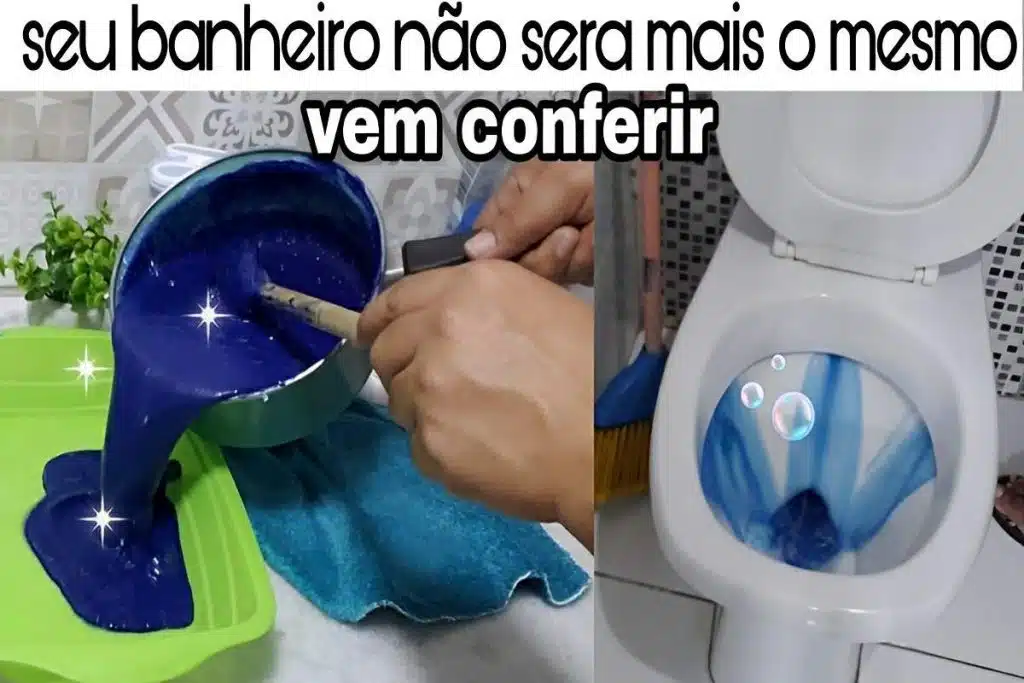 seu banheiro não sera mais o mesmo
vem conferir